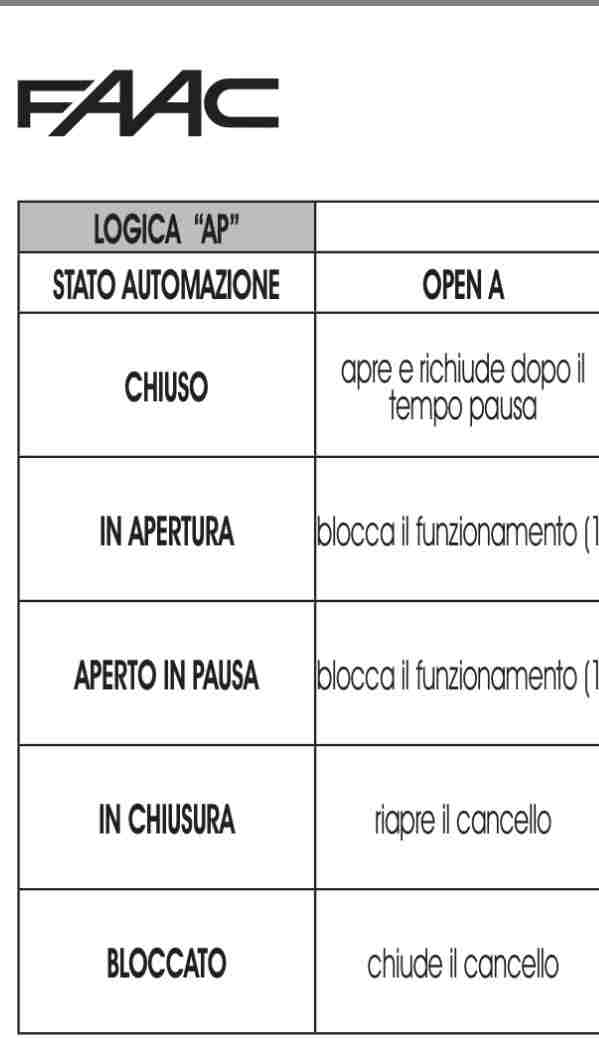 FAAC

| LOGICA "AP" | |
|---|---|
| STATO AUTOMAZIONE | OPEN A |
| CHIUSO | apre e richiude dopo il tempo pausa |
| IN APERTURA | blocca il funzionamento (1 |
| APERTO IN PAUSA | blocca il funzionamento (1 |
| IN CHIUSURA | riapre il cancello |
| BLOCCATO | chiude il cancello |